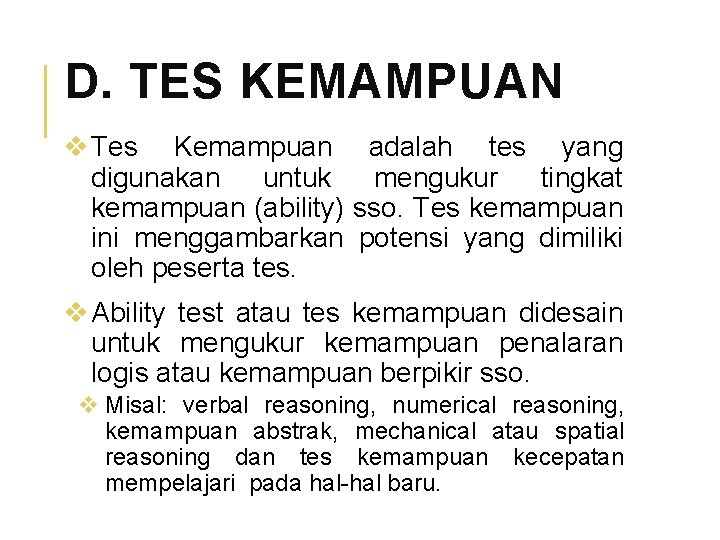 D. TES KEMAMPUAN

❖ Tes Kemampuan adalah tes yang digunakan untuk mengukur tingkat kemampuan (ability) sso. Tes kemampuan ini menggambarkan potensi yang dimiliki oleh peserta tes.

❖ Ability test atau tes kemampuan didesain untuk mengukur kemampuan penalaran logis atau kemampuan berpikir sso.

❖ Misal: verbal reasoning, numerical reasoning, kemampuan abstrak, mechanical atau spatial reasoning dan tes kemampuan kecepatan mempelajari pada hal-hal baru.